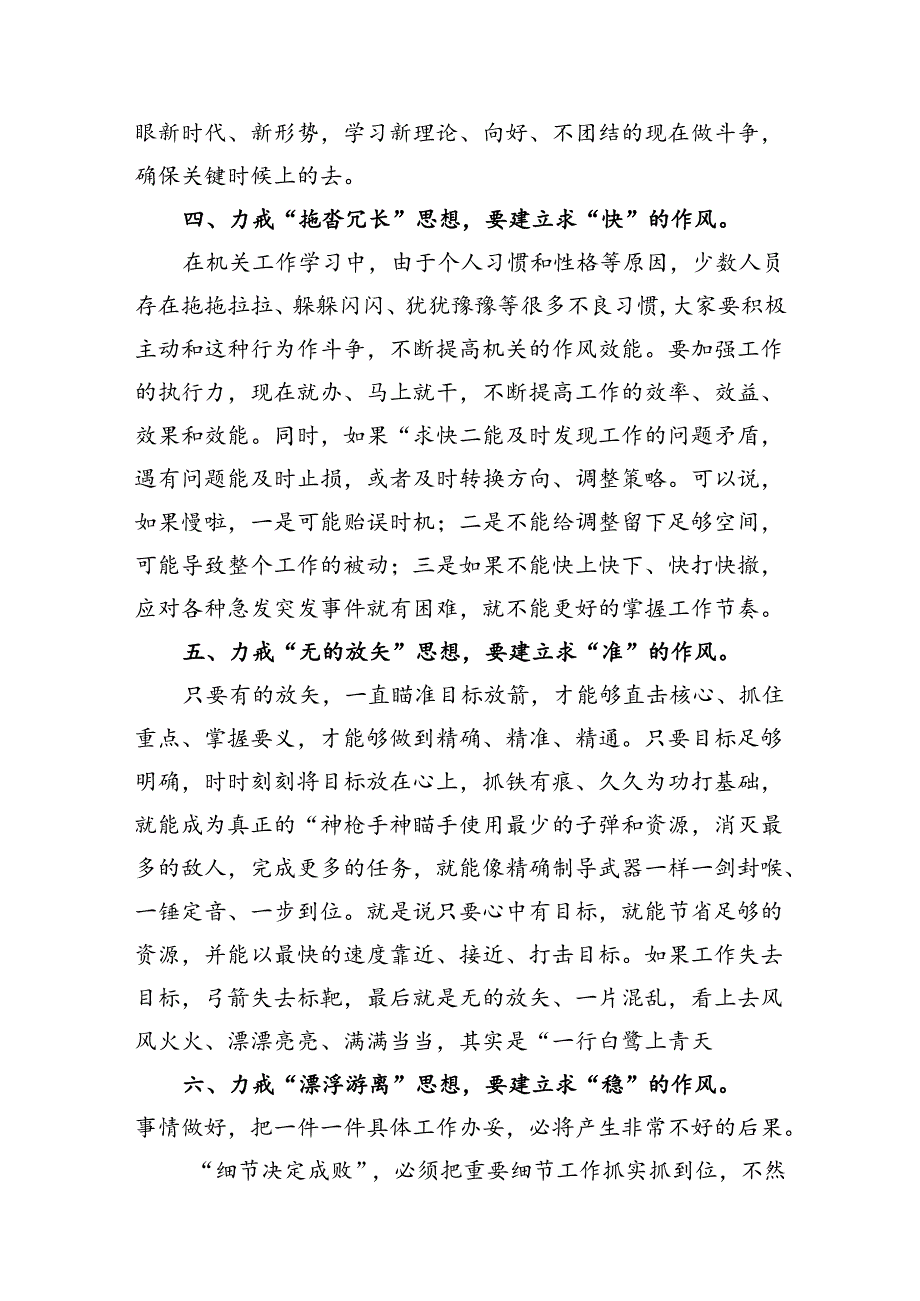 眼新时代、新形势，学习新理论、向好、不团结的现在做斗争，确保关键时候上的去。

四、力戒“拖沓冗长”思想，要建立求“快”的作风。

在机关工作学习中，由于个人习惯和性格等原因，少数人员存在拖拖拉拉、躲躲闪闪、犹犹豫豫等很多不良习惯，大家要积极主动和这种行为作斗争，不断提高机关的作风效能。要加强工作的执行力，现在就办、马上就干，不断提高工作的效率、效益、效果和效能。同时，如果“求快二能及时发现工作的问题矛盾，遇有问题能及时止损，或者及时转换方向、调整策略。可以说，如果慢啦，一是可能贻误时机；二是不能给调整留下足够空间，可能导致整个工作的被动；三是如果不能快上快下、快打快撤，应对各种急发突发事件就有困难，就不能更好的掌握工作节奏。

五、力戒“无的放矢”思想，要建立求“准”的作风。

只要有的放矢，一直瞄准目标放箭，才能够直击核心、抓住重点、掌握要义，才能够做到精确、精准、精通。只要目标足够明确，时时刻刻将目标放在心上，抓铁有痕、久久为功打基础，就能成为真正的“神枪手神瞄手使用最少的子弹和资源，消灭最多的敌人，完成更多的任务，就能像精确制导武器一样一剑封喉、一锤定音、一步到位。就是说只要心中有目标，就能节省足够的资源，并能以最快的速度靠近、接近、打击目标。如果工作失去目标，弓箭失去标靶，最后就是无的放矢、一片混乱，看上去风风火火、漂漂亮亮、满满当当，其实是“一行白鹭上青天

六、力戒“漂浮游离”思想，要建立求“稳”的作风。
事情做好，把一件一件具体工作办妥，必将产生非常不好的后果。

“细节决定成败”，必须把重要细节工作抓实抓到位，不然